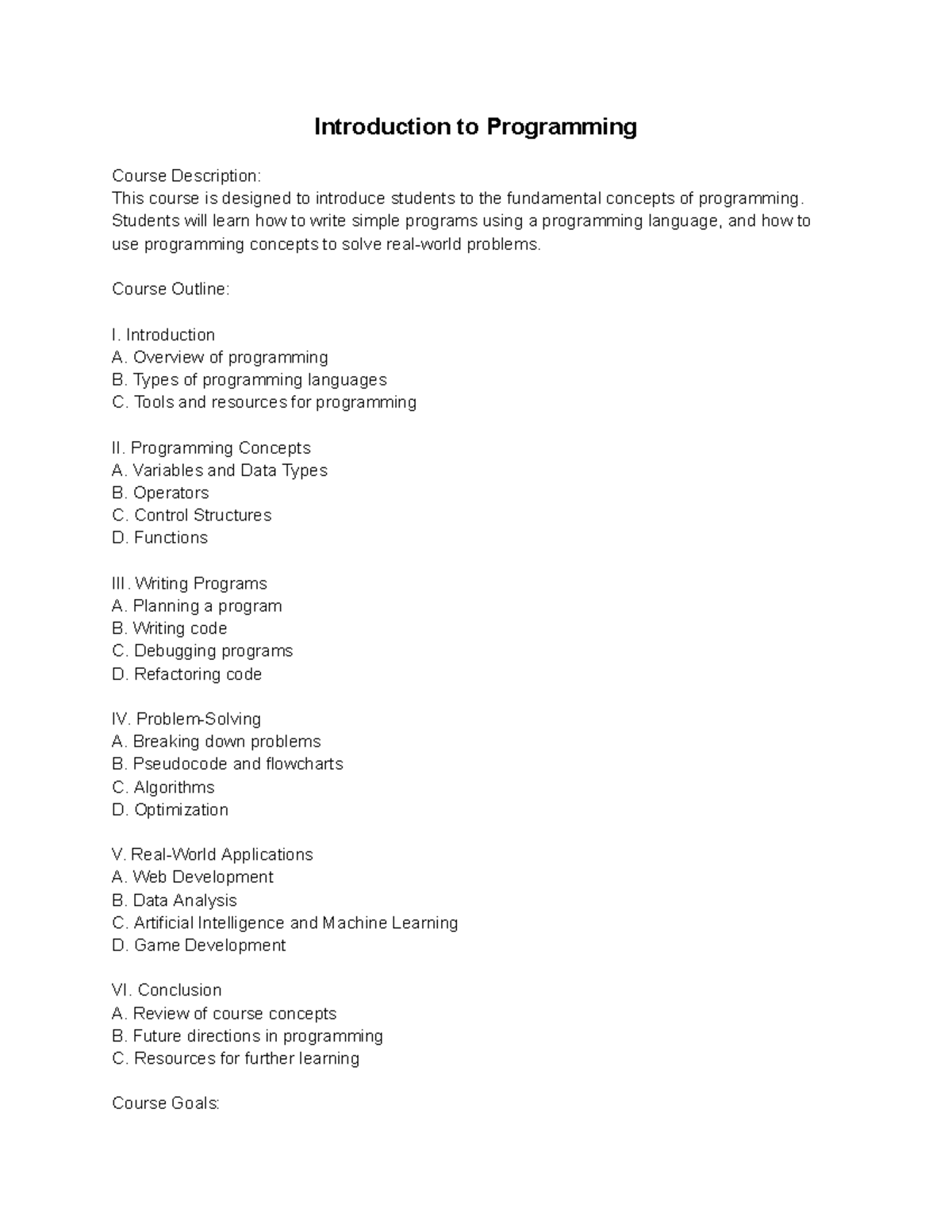 Introduction to Programming

Course Description:
This course is designed to introduce students to the fundamental concepts of programming. Students will learn how to write simple programs using a programming language, and how to use programming concepts to solve real-world problems.

Course Outline:

I. Introduction
A. Overview of programming
B. Types of programming languages
C. Tools and resources for programming

II. Programming Concepts
A. Variables and Data Types
B. Operators
C. Control Structures
D. Functions

III. Writing Programs
A. Planning a program
B. Writing code
C. Debugging programs
D. Refactoring code

IV. Problem-Solving
A. Breaking down problems
B. Pseudocode and flowcharts
C. Algorithms
D. Optimization

V. Real-World Applications
A. Web Development
B. Data Analysis
C. Artificial Intelligence and Machine Learning
D. Game Development

VI. Conclusion
A. Review of course concepts
B. Future directions in programming
C. Resources for further learning

Course Goals: